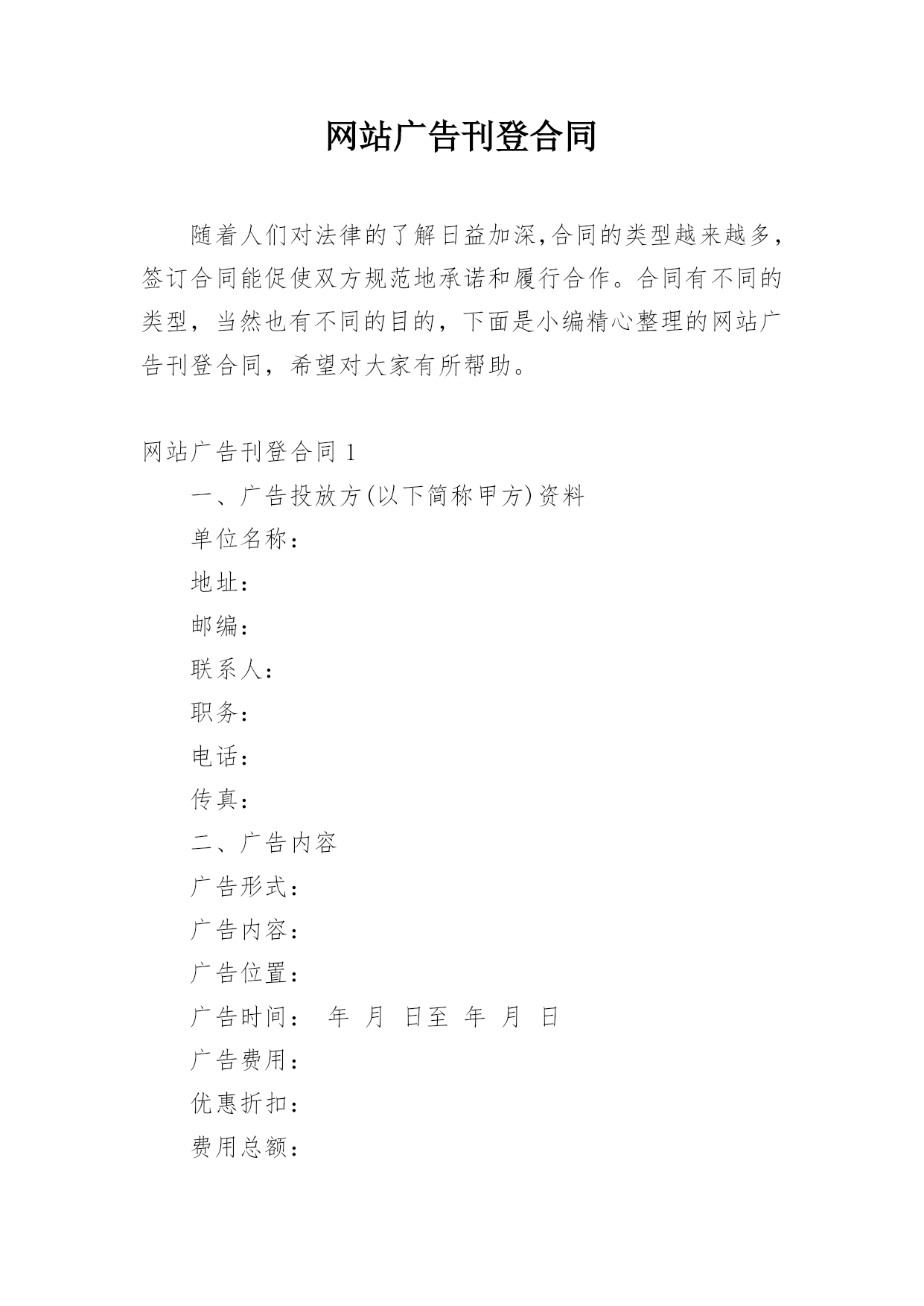 网站广告刊登合同

随着人们对法律的了解日益加深,合同的类型越来越多,签订合同能促使双方规范地承诺和履行合作。合同有不同的类型，当然也有不同的目的，下面是小编精心整理的网站广告刊登合同，希望对大家有所帮助。

网站广告刊登合同 1

一、广告投放方(以下简称甲方)资料

单位名称：

地址：

邮编：

联系人：

职务：

电话：

传真：

二、广告内容

广告形式：

广告内容：

广告位置：

广告时间： 年 月 日至 年 月 日

广告费用：

优惠折扣：

费用总额：